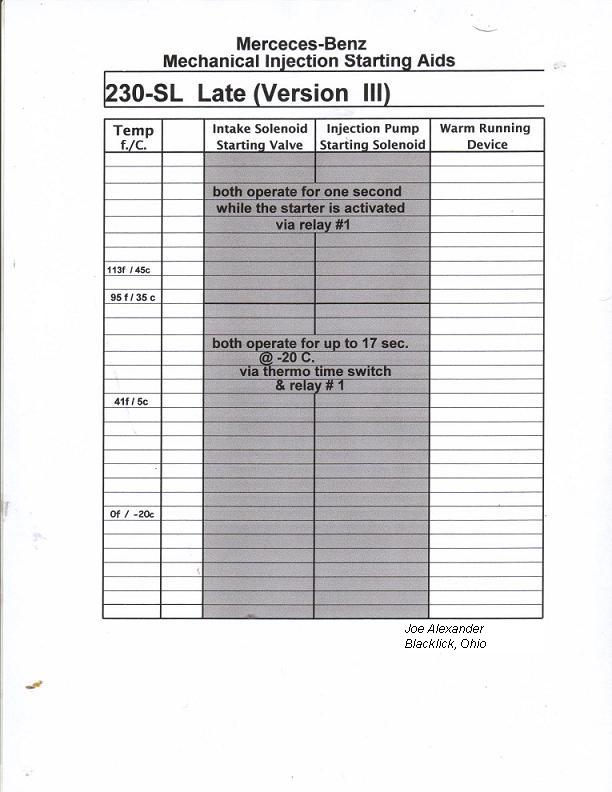 Merceces-Benz
Mechanical Injection Starting Aids

230-SL Late (Version III)

| Temp f./C. | | Intake Solenoid Starting Valve | Injection Pump Starting Solenoid | Warm Running Device |
|---|---|---|---|---|
| | | both operate for one second while the starter is activated via relay #1 | | |
| 113f / 45c | | | | |
| 95 f / 35 c | | | | |
| | | both operate for up to 17 sec. @ -20 C. via thermo time switch & relay # 1 | | |
| 41f / 5c | | | | |
| 0f / -20c | | | | |

Joe Alexander
Blacklick, Ohio